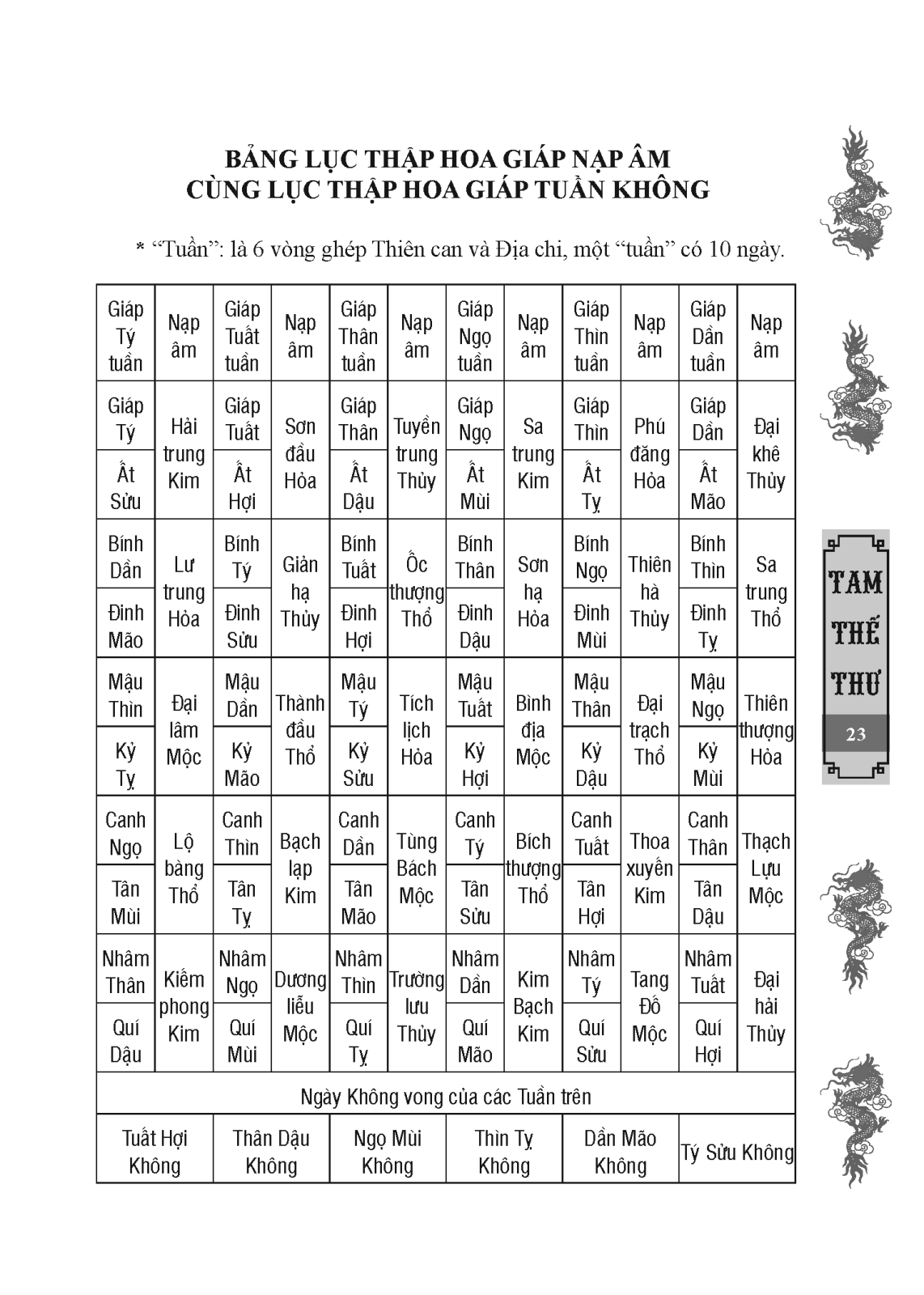 BẢNG LỤC THẬP HOA GIÁP NẠP ÂM
CÙNG LỤC THẬP HOA GIÁP TUẦN KHÔNG

* "Tuần": là 6 vòng ghép Thiên can và Địa chi, một "tuần" có 10 ngày.

| Giáp Tý tuần | Nạp âm | Giáp Tuất tuần | Nạp âm | Giáp Thân tuần | Nạp âm | Giáp Ngọ tuần | Nạp âm | Giáp Thìn tuần | Nạp âm | Giáp Dần tuần | Nạp âm |
|---|---|---|---|---|---|---|---|---|---|---|---|
| Giáp Tý | Hải trung Kim | Giáp Tuất | Sơn đầu Hỏa | Giáp Thân | Tuyền trung Thủy | Giáp Ngọ | Sa trung Kim | Giáp Thìn | Phú đăng Hỏa | Giáp Dần | Đại khê Thủy |
| Ất Sửu | | Ất Hợi | | Ất Dậu | | Ất Mùi | | Ất Tỵ | | Ất Mão | |
| Bính Dần | Lư trung Hỏa | Bính Tý | Giản hạ Thủy | Bính Tuất | Ốc thượng Thổ | Bính Thân | Sơn hạ Hỏa | Bính Ngọ | Thiên hà Thủy | Bính Thìn | Sa trung Thổ |
| Đinh Mão | | Đinh Sửu | | Đinh Hợi | | Đinh Dậu | | Đinh Mùi | | Đinh Tỵ | |
| Mậu Thìn | Đại lâm Mộc | Mậu Dần | Thành đầu Thổ | Mậu Tý | Tích lịch Hỏa | Mậu Tuất | Bình địa Mộc | Mậu Thân | Đại trạch Thổ | Mậu Ngọ | Thiên thượng Hỏa |
| Kỷ Tỵ | | Kỷ Mão | | Kỷ Sửu | | Kỷ Hợi | | Kỷ Dậu | | Kỷ Mùi | |
| Canh Ngọ | Lộ bàng Thổ | Canh Thìn | Bạch lạp Kim | Canh Dần | Tùng Bách Mộc | Canh Tý | Bích thượng Thổ | Canh Tuất | Thoa xuyến Kim | Canh Thân | Thạch Lựu Mộc |
| Tân Mùi | | Tân Tỵ | | Tân Mão | | Tân Sửu | | Tân Hợi | | Tân Dậu | |
| Nhâm Thân | Kiếm phong Kim | Nhâm Ngọ | Dương liễu Mộc | Nhâm Thìn | Trường lưu Thủy | Nhâm Dần | Kim Bạch Kim | Nhâm Tý | Tang Đố Mộc | Nhâm Tuất | Đại hải Thủy |
| Quí Dậu | | Quí Mùi | | Quí Tỵ | | Quí Mão | | Quí Sửu | | Quí Hợi | |
| Ngày Không vong của các Tuần trên | | | | | | | | | | | |
| Tuất Hợi Không | | Thân Dậu Không | | Ngọ Mùi Không | | Thìn Tỵ Không | | Dần Mão Không | | Tý Sửu Không | |

TAM THẾ THƯ
23